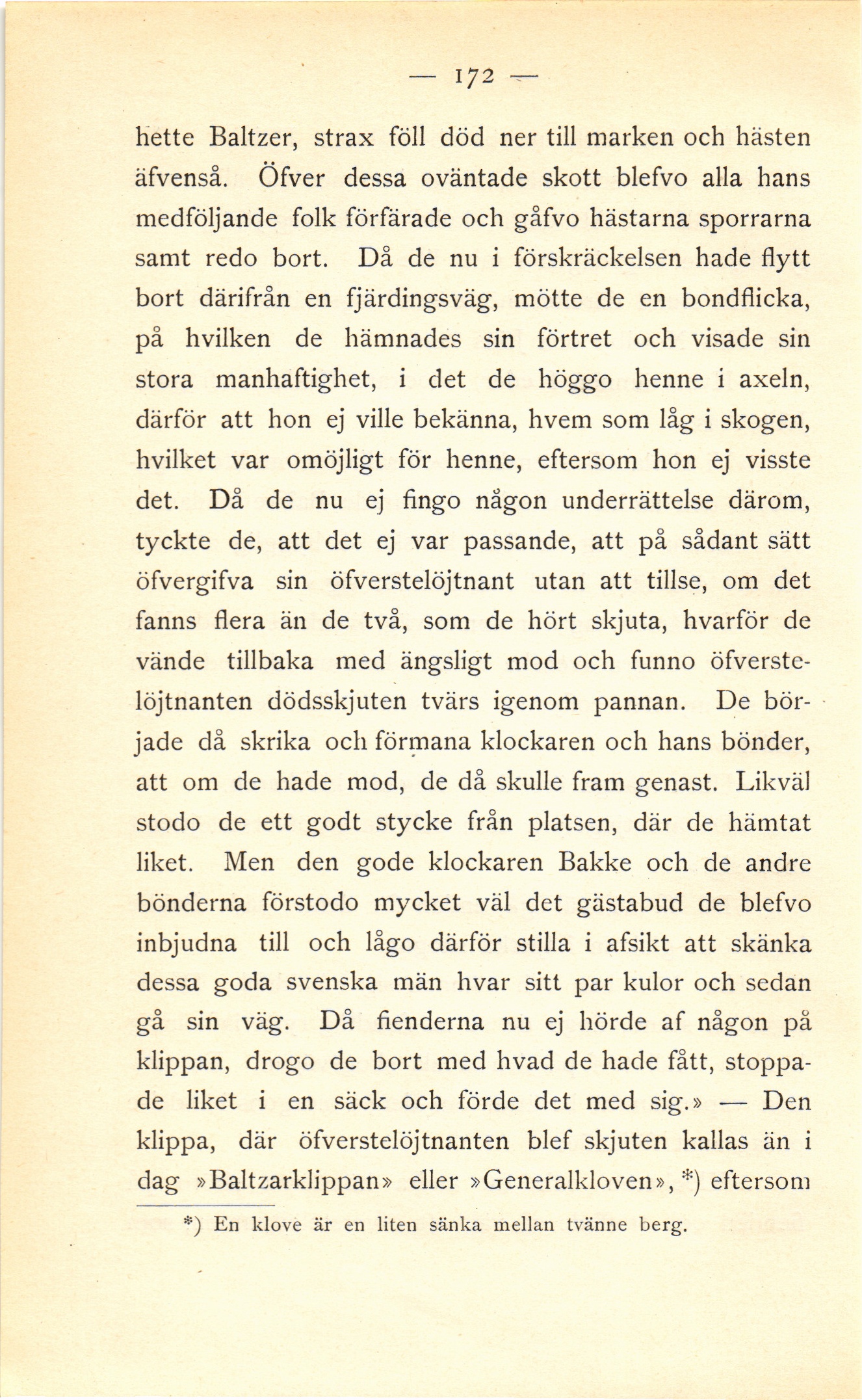 — 172 —

hette Baltzer, strax föll död ner till marken och hästen äfvenså. Öfver dessa oväntade skott blefvo alla hans medföljande folk förfärade och gåfvo hästarna sporrarna samt redo bort. Då de nu i förskräckelsen hade flytt bort därifrån en fjärdingsväg, mötte de en bondflicka, på hvilken de hämnades sin förtret och visade sin stora manhaftighet, i det de höggo henne i axeln, därför att hon ej ville bekänna, hvem som låg i skogen, hvilket var omöjligt för henne, eftersom hon ej visste det. Då de nu ej fingo någon underrättelse därom, tyckte de, att det ej var passande, att på sådant sätt öfvergifva sin öfverstelöjtnant utan att tillse, om det fanns flera än de två, som de hört skjuta, hvarför de vände tillbaka med ängsligt mod och funno öfverstelöjtnanten dödsskjuten tvärs igenom pannan. De började då skrika och förmana klockaren och hans bönder, att om de hade mod, de då skulle fram genast. Likväl stodo de ett godt stycke från platsen, där de hämtat liket. Men den gode klockaren Bakke och de andre bönderna förstodo mycket väl det gästabud de blefvo inbjudna till och lågo därför stilla i afsikt att skänka dessa goda svenska män hvar sitt par kulor och sedan gå sin väg. Då fienderna nu ej hörde af någon på klippan, drogo de bort med hvad de hade fått, stoppade liket i en säck och förde det med sig.» — Den klippa, där öfverstelöjtnanten blef skjuten kallas än i dag »Baltzarklippan» eller »Generalkloven», *) eftersom

*) En klove är en liten sänka mellan tvänne berg.